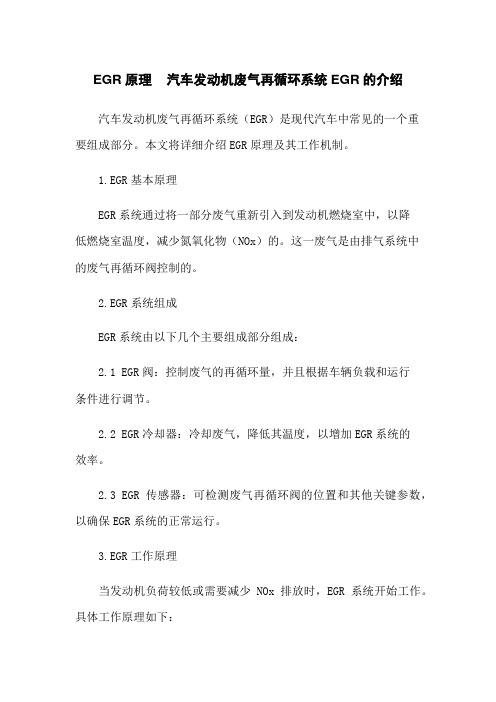 EGR 原理　汽车发动机废气再循环系统 EGR 的介绍

汽车发动机废气再循环系统（EGR）是现代汽车中常见的一个重要组成部分。本文将详细介绍 EGR 原理及其工作机制。

1.EGR 基本原理

EGR 系统通过将一部分废气重新引入到发动机燃烧室中，以降低燃烧室温度，减少氮氧化物（NOx）的。这一废气是由排气系统中的废气再循环阀控制的。

2.EGR 系统组成

EGR 系统由以下几个主要组成部分组成：

2.1 EGR 阀：控制废气的再循环量，并且根据车辆负载和运行条件进行调节。

2.2 EGR 冷却器：冷却废气，降低其温度，以增加 EGR 系统的效率。

2.3 EGR 传感器：可检测废气再循环阀的位置和其他关键参数，以确保 EGR 系统的正常运行。

3.EGR 工作原理

当发动机负荷较低或需要减少 NOx 排放时，EGR 系统开始工作。具体工作原理如下：